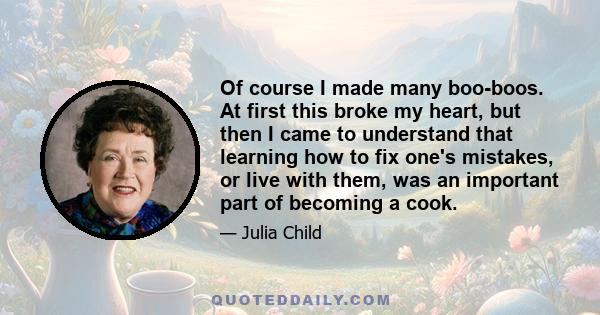 Of course I made many boo-boos. At first this broke my heart, but then I came to understand that learning how to fix one's mistakes, or live with them, was an important part of becoming a cook.

— Julia Child

QUOTEDDAILY.COM